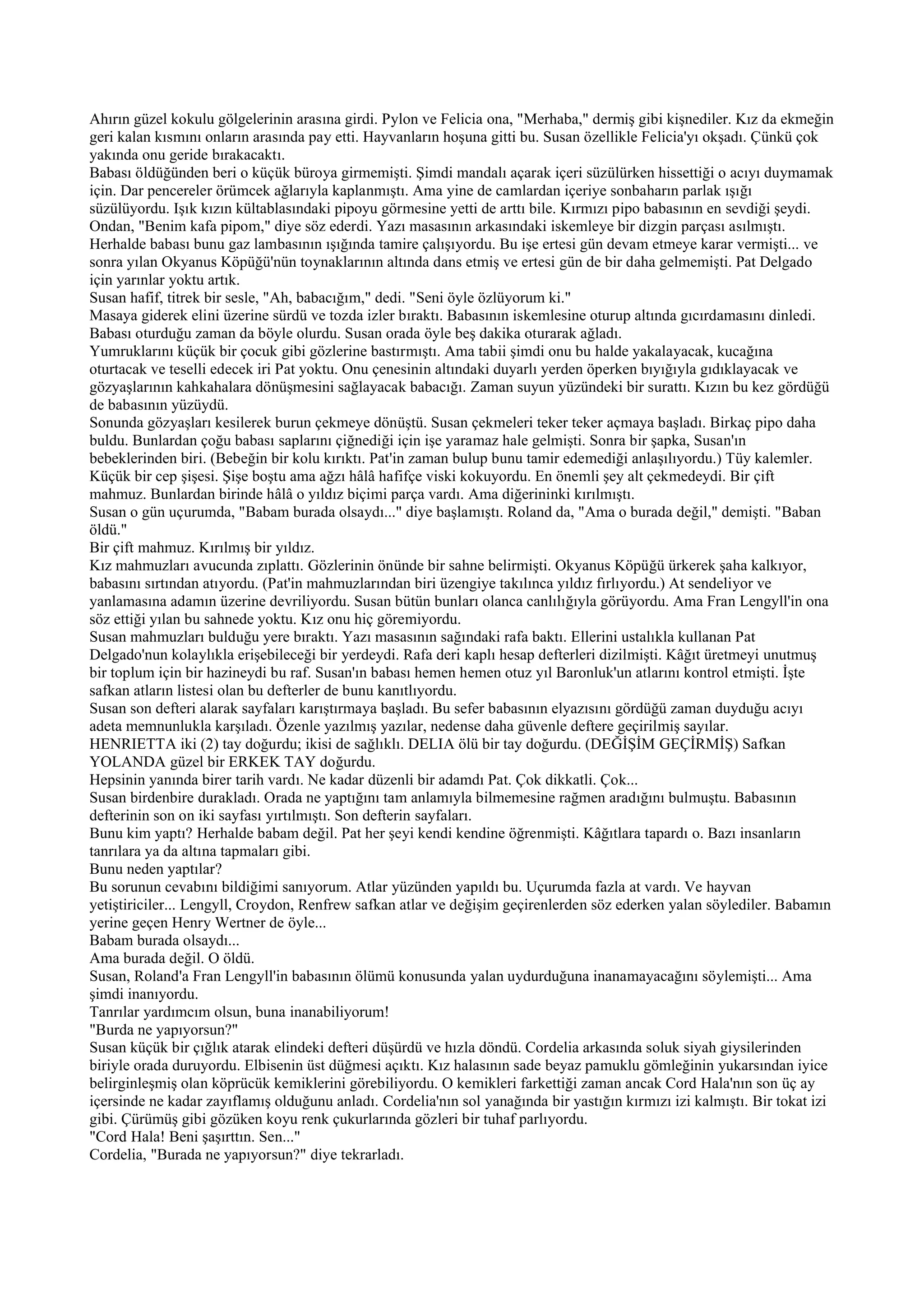 Ahırın güzel kokulu gölgelerinin arasına girdi. Pylon ve Felicia ona, "Merhaba," dermiş gibi kişnediler. Kız da ekmeğin geri kalan kısmını onların arasında pay etti. Hayvanların hoşuna gitti bu. Susan özellikle Felicia'yı okşadı. Çünkü çok yakında onu geride bırakacaktı.
Babası öldüğünden beri o küçük büroya girmemişti. Şimdi mandalı açarak içeri süzülürken hissettiği o acıyı duymamak için. Dar pencereler örümcek ağlarıyla kaplanmıştı. Ama yine de camlardan içeriye sonbaharın parlak ışığı süzülüyordu. Işık kızın kültablasındaki pipoyu görmesine yetti de arttı bile. Kırmızı pipo babasının en sevdiği şeydi. Ondan, "Benim kafa pipom," diye söz ederdi. Yazı masasının arkasındaki iskemleye bir dizgin parçası asılmıştı. Herhalde babası bunu gaz lambasının ışığında tamire çalışıyordu. Bu işe ertesi gün devam etmeye karar vermişti... ve sonra yılan Okyanus Köpüğü'nün toynaklarının altında dans etmiş ve ertesi gün de bir daha gelmemişti. Pat Delgado için yarınlar yoktu artık.
Susan hafif, titrek bir sesle, "Ah, babacığım," dedi. "Seni öyle özlüyorum ki."
Masaya giderek elini üzerine sürdü ve tozda izler bıraktı. Babasının iskemlesine oturup altında gıcırdamasını dinledi. Babası oturduğu zaman da böyle olurdu. Susan orada öyle beş dakika oturarak ağladı.
Yumruklarını küçük bir çocuk gibi gözlerine bastırmıştı. Ama tabii şimdi onu bu halde yakalayacak, kucağına oturtacak ve teselli edecek iri Pat yoktu. Onu çenesinin altındaki duyarlı yerden öperken bıyığıyla gıdıklayacak ve gözyaşlarının kahkahalara dönüşmesini sağlayacak babacığı. Zaman suyun yüzündeki bir surattı. Kızın bu kez gördüğü de babasının yüzüydü.
Sonunda gözyaşları kesilerek burun çekmeye dönüştü. Susan çekmeleri teker teker açmaya başladı. Birkaç pipo daha buldu. Bunlardan çoğu babası saplarını çiğnediği için işe yaramaz hale gelmişti. Sonra bir şapka, Susan'ın bebeklerinden biri. (Bebeğin bir kolu kırıktı. Pat'in zaman bulup bunu tamir edemediği anlaşılıyordu.) Tüy kalemler. Küçük bir cep şişesi. Şişe boştu ama ağzı hâlâ hafifçe viski kokuyordu. En önemli şey alt çekmedeydi. Bir çift mahmuz. Bunlardan birinde hâlâ o yıldız biçimi parça vardı. Ama diğerininki kırılmıştı.
Susan o gün uçurumda, "Babam burada olsaydı..." diye başlamıştı. Roland da, "Ama o burada değil," demişti. "Baban öldü."
Bir çift mahmuz. Kırılmış bir yıldız.
Kız mahmuzları avucunda zıplattı. Gözlerinin önünde bir sahne belirmişti. Okyanus Köpüğü ürkerek şaha kalkıyor, babasını sırtından atıyordu. (Pat'in mahmuzlarından biri üzengiye takılınca yıldız fırlıyordu.) At sendeliyor ve yanlamasına adamın üzerine devriliyordu. Susan bütün bunları olanca canlılığıyla görüyordu. Ama Fran Lengyll'in ona söz ettiği yılan bu sahnede yoktu. Kız onu hiç göremiyordu.
Susan mahmuzları bulduğu yere bıraktı. Yazı masasının sağındaki rafa baktı. Ellerini ustalıkla kullanan Pat Delgado'nun kolaylıkla erişebileceği bir yerdeydi. Rafa deri kaplı hesap defterleri dizilmişti. Kâğıt üretmeyi unutmuş bir toplum için bir hazineydi bu raf. Susan'ın babası hemen hemen otuz yıl Baronluk'un atlarını kontrol etmişti. İşte safkan atların listesi olan bu defterler de bunu kanıtlıyordu.
Susan son defteri alarak sayfaları karıştırmaya başladı. Bu sefer babasının elyazısını gördüğü zaman duyduğu acıyı adeta memnunlukla karşıladı. Özenle yazılmış yazılar, nedense daha güvenle deftere geçirilmiş sayılar.
HENRIETTA iki (2) tay doğurdu; ikisi de sağlıklı. DELIA ölü bir tay doğurdu. (DEĞİŞİM GEÇİRMİŞ) Safkan YOLANDA güzel bir ERKEK TAY doğurdu.
Hepsinin yanında birer tarih vardı. Ne kadar düzenli bir adamdı Pat. Çok dikkatli. Çok...
Susan birdenbire durakladı. Orada ne yaptığını tam anlamıyla bilmemesine rağmen aradığını bulmuştu. Babasının defterinin son on iki sayfası yırtılmıştı. Son defterin sayfaları.
Bunu kim yaptı? Herhalde babam değil. Pat her şeyi kendi kendine öğrenmişti. Kâğıtlara tapardı o. Bazı insanların tanrılara ya da altına tapmaları gibi.
Bunu neden yaptılar?
Bu sorunun cevabını bildiğimi sanıyorum. Atlar yüzünden yapıldı bu. Uçurumda fazla at vardı. Ve hayvan yetiştiriciler... Lengyll, Croydon, Renfrew safkan atlar ve değişim geçirenlerden söz ederken yalan söylediler. Babamın yerine geçen Henry Wertner de öyle...
Babam burada olsaydı...
Ama burada değil. O öldü.
Susan, Roland'a Fran Lengyll'in babasının ölümü konusunda yalan uydurduğuna inanamayacağını söylemişti... Ama şimdi inanıyordu.
Tanrılar yardımcım olsun, buna inanabiliyorum!
"Burda ne yapıyorsun?"
Susan küçük bir çığlık atarak elindeki defteri düşürdü ve hızla döndü. Cordelia arkasında soluk siyah giysilerinden biriyle orada duruyordu. Elbisenin üst düğmesi açıktı. Kız halasının sade beyaz pamuklu gömleğinin yukarsından iyice belirginleşmiş olan köprücük kemiklerini görebiliyordu. O kemikleri farkettiği zaman ancak Cord Hala'nın son üç ay içersinde ne kadar zayıflamış olduğunu anladı. Cordelia'nın sol yanağında bir yastığın kırmızı izi kalmıştı. Bir tokat izi gibi. Çürümüş gibi gözüken koyu renk çukurlarında gözleri bir tuhaf parlıyordu.
"Cord Hala! Beni şaşırttın. Sen..."
Cordelia, "Burada ne yapıyorsun?" diye tekrarladı.